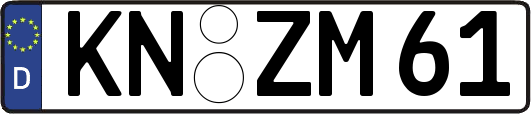 D
KN ZM 61